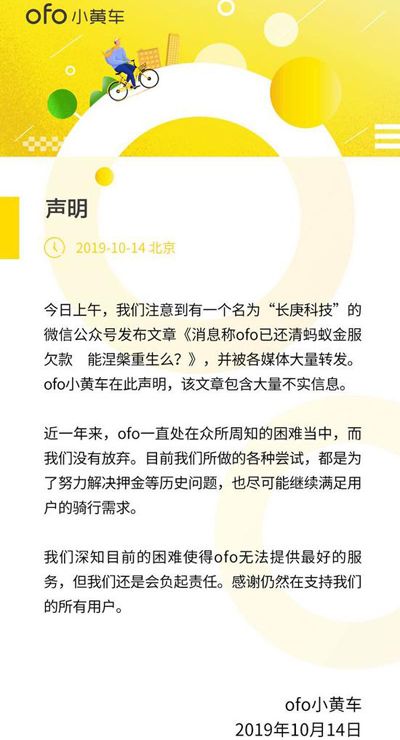 ofo 小黄车

声明

2019-10-14 北京

今日上午，我们注意到有一个名为“长庚科技”的微信公众号发布文章《消息称ofo已还清蚂蚁金服欠款　能涅槃重生么？》，并被各媒体大量转发。ofo小黄车在此声明，该文章包含大量不实信息。

近一年来，ofo一直处在众所周知的困难当中，而我们没有放弃。目前我们所做的各种尝试，都是为了努力解决押金等历史问题，也尽可能继续满足用户的骑行需求。

我们深知目前的困难使得ofo无法提供最好的服务，但我们还是会负起责任。感谢仍然在支持我们的所有用户。

ofo小黄车
2019年10月14日